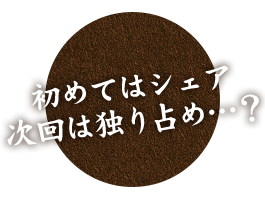 初めてはシェア
次回は独り占め…?